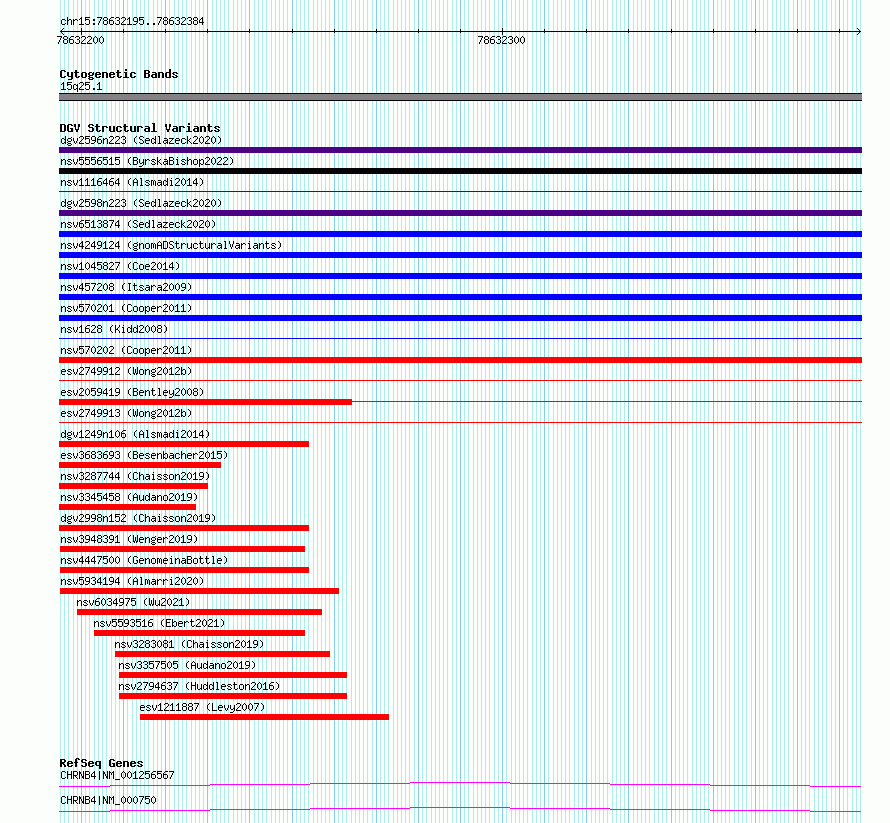 chr15:78632195..78632384

78632200

78632300

Cytogenetic Bands
15q25.1

DGV Structural Variants
dgv2596n223 (Sedlazeck2020)
nsv5556515 (ByrskaBishop2022)
nsv1116464 (Alsmadi2014)
dgv2598n223 (Sedlazeck2020)
nsv6513874 (Sedlazeck2020)
nsv4249124 (gnomADStructuralVariants)
nsv1045827 (Coe2014)
nsv457208 (Itsara2009)
nsv570201 (Cooper2011)
nsv1628 (Kidd2008)
nsv570202 (Cooper2011)
esv2749912 (Wong2012b)
esv2059419 (Bentley2008)
esv2749913 (Wong2012b)
dgv1249n106 (Alsmadi2014)
esv3683693 (Besenbacher2015)
nsv3287744 (Chaisson2019)
nsv3345458 (Audano2019)
dgv2998n152 (Chaisson2019)
nsv3948391 (Wenger2019)
nsv4447500 (GenomeinaBottle)
nsv5934194 (Almarri2020)
nsv6034975 (Wu2021)
nsv5593516 (Ebert2021)
nsv3283081 (Chaisson2019)
nsv3357505 (Audano2019)
nsv2794637 (Huddleston2016)
esv1211887 (Levy2007)

RefSeq Genes
CHRNB4|NM_001256567
CHRNB4|NM_000750